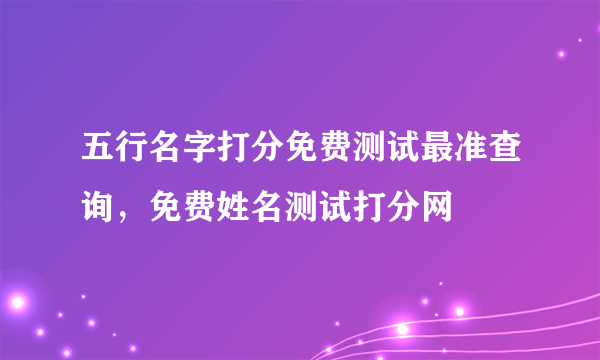 五行名字打分免费测试最准查询，免费姓名测试打分网